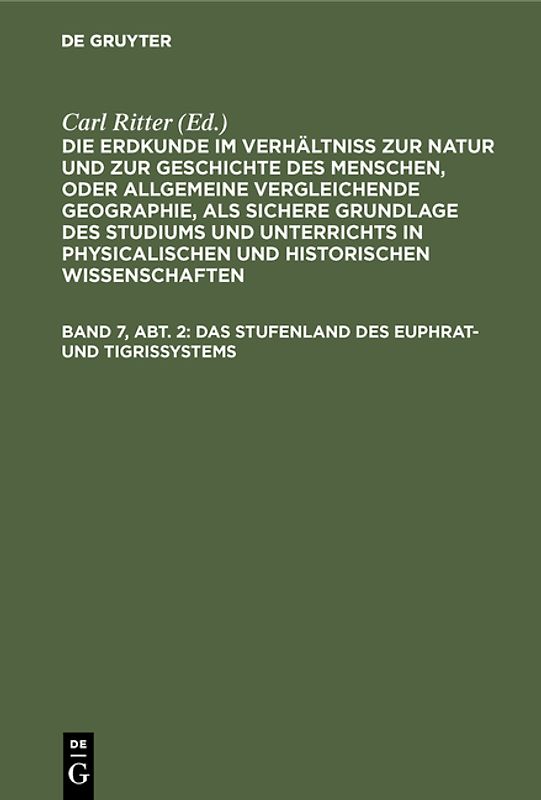 DE GRUYTER

Carl Ritter (Ed.)

DIE ERDKUNDE IM VERHÄLTNISS ZUR NATUR UND ZUR GESCHICHTE DES MENSCHEN, ODER ALLGEMEINE VERGLEICHENDE GEOGRAPHIE, ALS SICHERE GRUNDLAGE DES STUDIUMS UND UNTERRICHTS IN PHYSICALISCHEN UND HISTORISCHEN WISSENSCHAFTEN

BAND 7, ABT. 2: DAS STUFENLAND DES EUPHRAT- UND TIGRISSYSTEMS

DE G